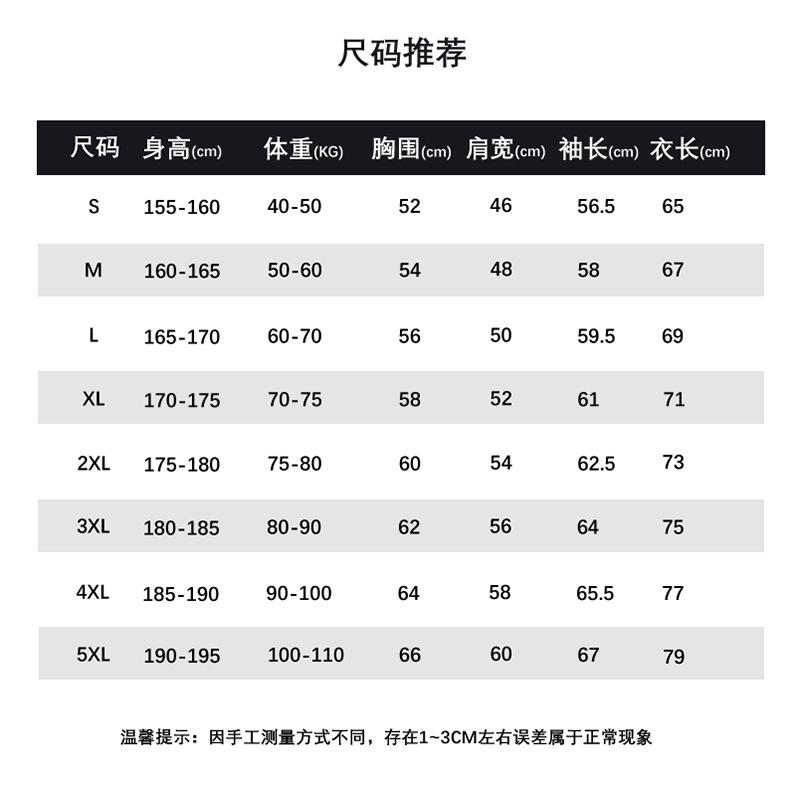 尺码推荐

| 尺码 | 身高(cm) | 体重(KG) | 胸围(cm) | 肩宽(cm) | 袖长(cm) | 衣长(cm) |
|---|---|---|---|---|---|---|
| S | 155-160 | 40-50 | 52 | 46 | 56.5 | 65 |
| M | 160-165 | 50-60 | 54 | 48 | 58 | 67 |
| L | 165-170 | 60-70 | 56 | 50 | 59.5 | 69 |
| XL | 170-175 | 70-75 | 58 | 52 | 61 | 71 |
| 2XL | 175-180 | 75-80 | 60 | 54 | 62.5 | 73 |
| 3XL | 180-185 | 80-90 | 62 | 56 | 64 | 75 |
| 4XL | 185-190 | 90-100 | 64 | 58 | 65.5 | 77 |
| 5XL | 190-195 | 100-110 | 66 | 60 | 67 | 79 |

温馨提示：因手工测量方式不同，存在1~3CM左右误差属于正常现象